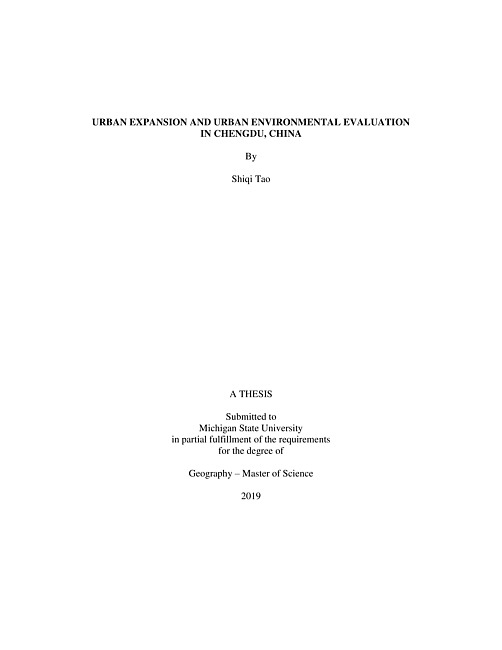 URBAN EXPANSION AND URBAN ENVIRONMENTAL EVALUATION IN CHENGDU, CHINA

By

Shiqi Tao

A THESIS

Submitted to
Michigan State University
in partial fulfillment of the requirements
for the degree of

Geography – Master of Science

2019